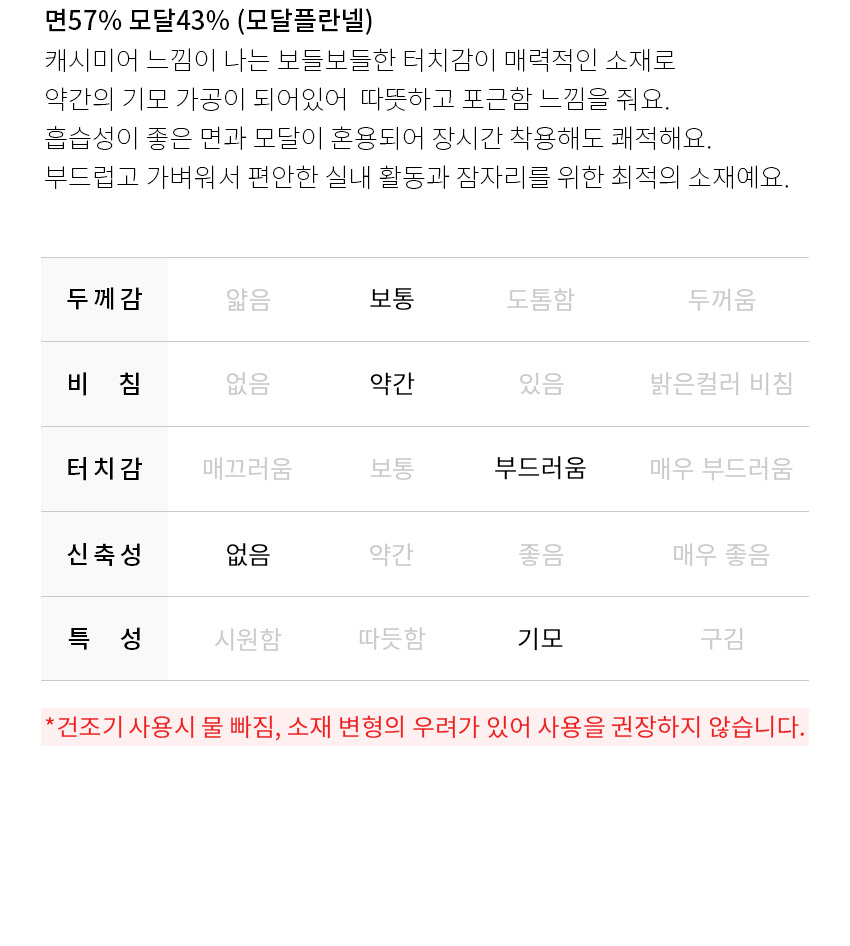 면57% 모달43% (모달플란넬)
캐시미어 느낌이 나는 보들보들한 터치감이 매력적인 소재로
약간의 기모 가공이 되어있어 따뜻하고 포근함 느낌을 줘요.
흡습성이 좋은 면과 모달이 혼용되어 장시간 착용해도 쾌적해요.
부드럽고 가벼워서 편안한 실내 활동과 잠자리를 위한 최적의 소재예요.

| 두께감 | 얇음 | 보통 | 도톰함 | 두꺼움 |
|---|---|---|---|---|
| 비 침 | 없음 | 약간 | 있음 | 밝은컬러 비침 |
| 터치감 | 매끄러움 | 보통 | 부드러움 | 매우 부드러움 |
| 신축성 | 없음 | 약간 | 좋음 | 매우 좋음 |
| 특 성 | 시원함 | 따듯함 | 기모 | 구김 |

*건조기 사용시 물 빠짐, 소재 변형의 우려가 있어 사용을 권장하지 않습니다.